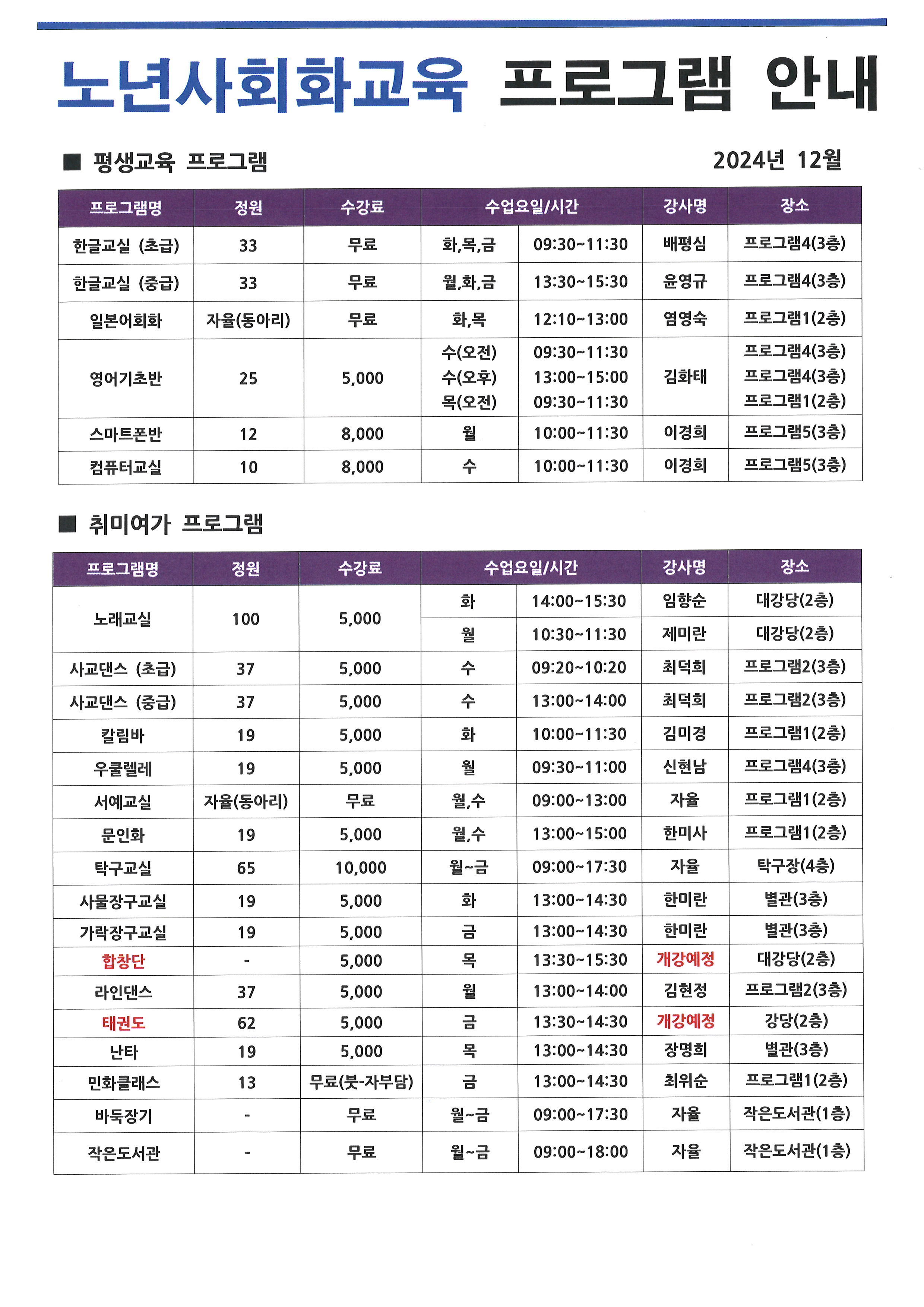 노년사회화교육 프로그램 안내

■ 평생교육 프로그램

2024년 12월

| 프로그램명 | 정원 | 수강료 | 수업요일/시간 | | 강사명 | 장소 |
|---|---|---|---|---|---|---|
| 한글교실 (초급) | 33 | 무료 | 화,목,금 | 09:30~11:30 | 배평심 | 프로그램4(3층) |
| 한글교실 (중급) | 33 | 무료 | 월,화,금 | 13:30~15:30 | 윤영규 | 프로그램4(3층) |
| 일본어회화 | 자율(동아리) | 무료 | 화,목 | 12:10~13:00 | 염영숙 | 프로그램1(2층) |
| 영어기초반 | 25 | 5,000 | 수(오전) 수(오후) 목(오전) | 09:30~11:30 13:00~15:00 09:30~11:30 | 김화태 | 프로그램4(3층) 프로그램4(3층) 프로그램1(2층) |
| 스마트폰반 | 12 | 8,000 | 월 | 10:00~11:30 | 이경희 | 프로그램5(3층) |
| 컴퓨터교실 | 10 | 8,000 | 수 | 10:00~11:30 | 이경희 | 프로그램5(3층) |

■ 취미여가 프로그램

| 프로그램명 | 정원 | 수강료 | 수업요일/시간 | | 강사명 | 장소 |
|---|---|---|---|---|---|---|
| 노래교실 | 100 | 5,000 | 화 | 14:00~15:30 | 임향순 | 대강당(2층) |
| | | | 월 | 10:30~11:30 | 제미란 | 대강당(2층) |
| 사교댄스 (초급) | 37 | 5,000 | 수 | 09:20~10:20 | 최덕희 | 프로그램2(3층) |
| 사교댄스 (중급) | 37 | 5,000 | 수 | 13:00~14:00 | 최덕희 | 프로그램2(3층) |
| 칼림바 | 19 | 5,000 | 화 | 10:00~11:30 | 김미경 | 프로그램1(2층) |
| 우쿨렐레 | 19 | 5,000 | 월 | 09:30~11:00 | 신현남 | 프로그램4(3층) |
| 서예교실 | 자율(동아리) | 무료 | 월,수 | 09:00~13:00 | 자율 | 프로그램1(2층) |
| 문인화 | 19 | 5,000 | 월,수 | 13:00~15:00 | 한미사 | 프로그램1(2층) |
| 탁구교실 | 65 | 10,000 | 월~금 | 09:00~17:30 | 자율 | 탁구장(4층) |
| 사물장구교실 | 19 | 5,000 | 화 | 13:00~14:30 | 한미란 | 별관(3층) |
| 가락장구교실 | 19 | 5,000 | 금 | 13:00~14:30 | 한미란 | 별관(3층) |
| 합창단 | - | 5,000 | 목 | 13:30~15:30 | 개강예정 | 대강당(2층) |
| 라인댄스 | 37 | 5,000 | 월 | 13:00~14:00 | 김현정 | 프로그램2(3층) |
| 태권도 | 62 | 5,000 | 금 | 13:30~14:30 | 개강예정 | 강당(2층) |
| 난타 | 19 | 5,000 | 목 | 13:00~14:30 | 장명희 | 별관(3층) |
| 민화클래스 | 13 | 무료(붓-자부담) | 금 | 13:00~14:30 | 최위순 | 프로그램1(2층) |
| 바둑장기 | - | 무료 | 월~금 | 09:00~17:30 | 자율 | 작은도서관(1층) |
| 작은도서관 | - | 무료 | 월~금 | 09:00~18:00 | 자율 | 작은도서관(1층) |